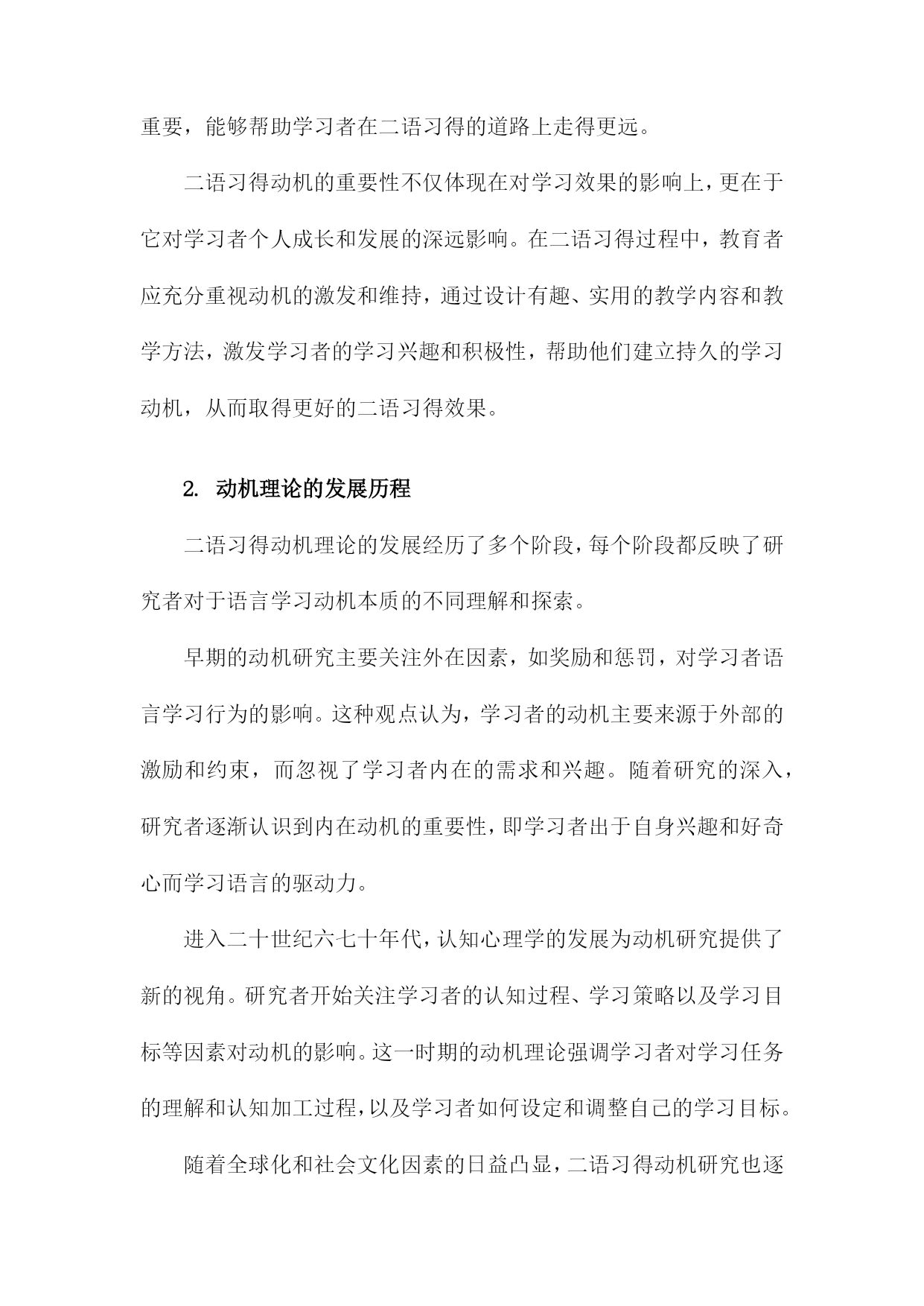 重要，能够帮助学习者在二语习得的道路上走得更远。

二语习得动机的重要性不仅体现在对学习效果的影响上，更在于它对学习者个人成长和发展的深远影响。在二语习得过程中，教育者应充分重视动机的激发和维持，通过设计有趣、实用的教学内容和教学方法，激发学习者的学习兴趣和积极性，帮助他们建立持久的学习动机，从而取得更好的二语习得效果。

2. 动机理论的发展历程

二语习得动机理论的发展经历了多个阶段，每个阶段都反映了研究者对于语言学习动机本质的不同理解和探索。

早期的动机研究主要关注外在因素，如奖励和惩罚，对学习者语言学习行为的影响。这种观点认为，学习者的动机主要来源于外部的激励和约束，而忽视了学习者内在的需求和兴趣。随着研究的深入，研究者逐渐认识到内在动机的重要性，即学习者出于自身兴趣和好奇心而学习语言的驱动力。

进入二十世纪六七十年代，认知心理学的发展为动机研究提供了新的视角。研究者开始关注学习者的认知过程、学习策略以及学习目标等因素对动机的影响。这一时期的动机理论强调学习者对学习任务的理解和认知加工过程，以及学习者如何设定和调整自己的学习目标。

随着全球化和社会文化因素的日益凸显，二语习得动机研究也逐